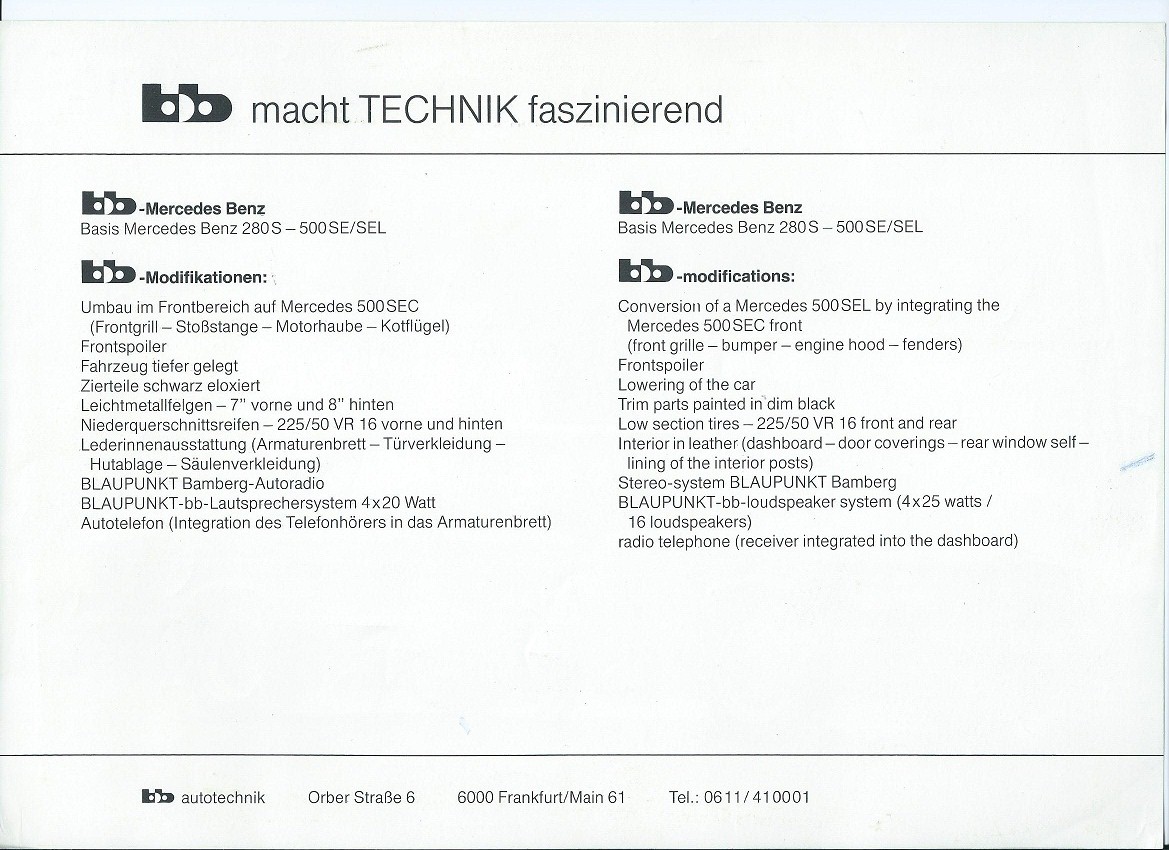 bb macht TECHNIK faszinierend

bb-Mercedes Benz
Basis Mercedes Benz 280S – 500SE/SEL

bb-Modifikationen:

Umbau im Frontbereich auf Mercedes 500SEC
(Frontgrill – Stoßstange – Motorhaube – Kotflügel)
Frontspoiler
Fahrzeug tiefer gelegt
Zierteile schwarz eloxiert
Leichtmetallfelgen – 7" vorne und 8" hinten
Niederquerschnittsreifen – 225/50 VR 16 vorne und hinten
Lederinnenausstattung (Armaturenbrett – Türverkleidung – Hutablage – Säulenverkleidung)
BLAUPUNKT Bamberg-Autoradio
BLAUPUNKT-bb-Lautsprechersystem 4x20 Watt
Autotelefon (Integration des Telefonhörers in das Armaturenbrett)

bb-Mercedes Benz
Basis Mercedes Benz 280S – 500SE/SEL

bb-modifications:

Conversion of a Mercedes 500SEL by integrating the Mercedes 500SEC front
(front grille – bumper – engine hood – fenders)
Frontspoiler
Lowering of the car
Trim parts painted in dim black
Low section tires – 225/50 VR 16 front and rear
Interior in leather (dashboard – door coverings – rear window self – lining of the interior posts)
Stereo-system BLAUPUNKT Bamberg
BLAUPUNKT-bb-loudspeaker system (4x25 watts / 16 loudspeakers)
radio telephone (receiver integrated into the dashboard)

bb autotechnik Orber Straße 6 6000 Frankfurt/Main 61 Tel.: 0611/410001